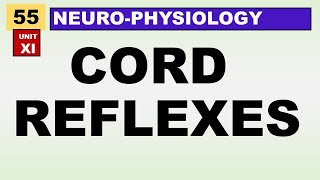 55

NEURO-PHYSIOLOGY

UNIT XI

CORD REFLEXES